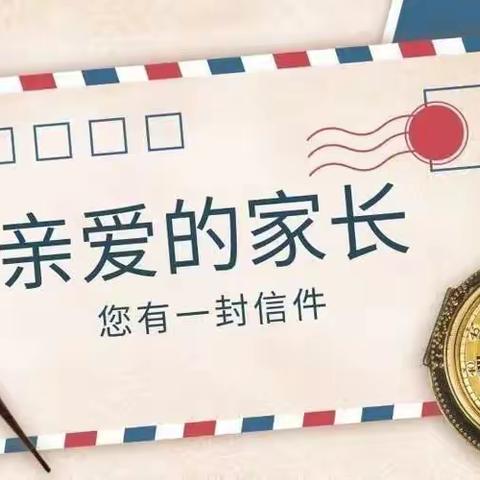 亲爱的家长
您有一封信件